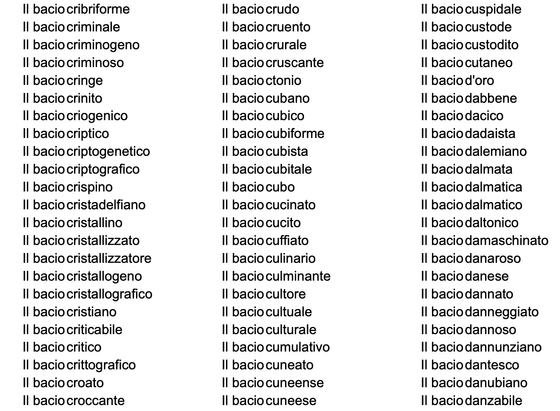 Il bacio cribriforme
Il bacio criminale
Il bacio criminogeno
Il bacio criminoso
Il bacio cringe
Il bacio crinito
Il bacio criogenico
Il bacio criptico
Il bacio criptogenetico
Il bacio criptografico
Il bacio crispino
Il bacio cristadelfiano
Il bacio cristallino
Il bacio cristallizzato
Il bacio cristallizzatore
Il bacio cristallogeno
Il bacio cristallografico
Il bacio cristiano
Il bacio criticabile
Il bacio critico
Il bacio crittografico
Il bacio croato
Il bacio croccante

Il bacio crudo
Il bacio cruento
Il bacio crurale
Il bacio cruscante
Il bacio ctonio
Il bacio cubano
Il bacio cubico
Il bacio cubiforme
Il bacio cubista
Il bacio cubitale
Il bacio cubo
Il bacio cucinato
Il bacio cucito
Il bacio cuffiato
Il bacio culinario
Il bacio culminante
Il bacio cultore
Il bacio cultuale
Il bacio culturale
Il bacio cumulativo
Il bacio cuneato
Il bacio cuneense
Il bacio cuneese

Il bacio cuspidale
Il bacio custode
Il bacio custodito
Il bacio cutaneo
Il bacio d'oro
Il bacio dabbene
Il bacio dacico
Il bacio dadaista
Il bacio dalemiano
Il bacio dalmata
Il bacio dalmatica
Il bacio dalmatico
Il bacio daltonico
Il bacio damaschinato
Il bacio danaroso
Il bacio danese
Il bacio dannato
Il bacio danneggiato
Il bacio dannoso
Il bacio dannunziano
Il bacio dantesco
Il bacio danubiano
Il bacio danzabile